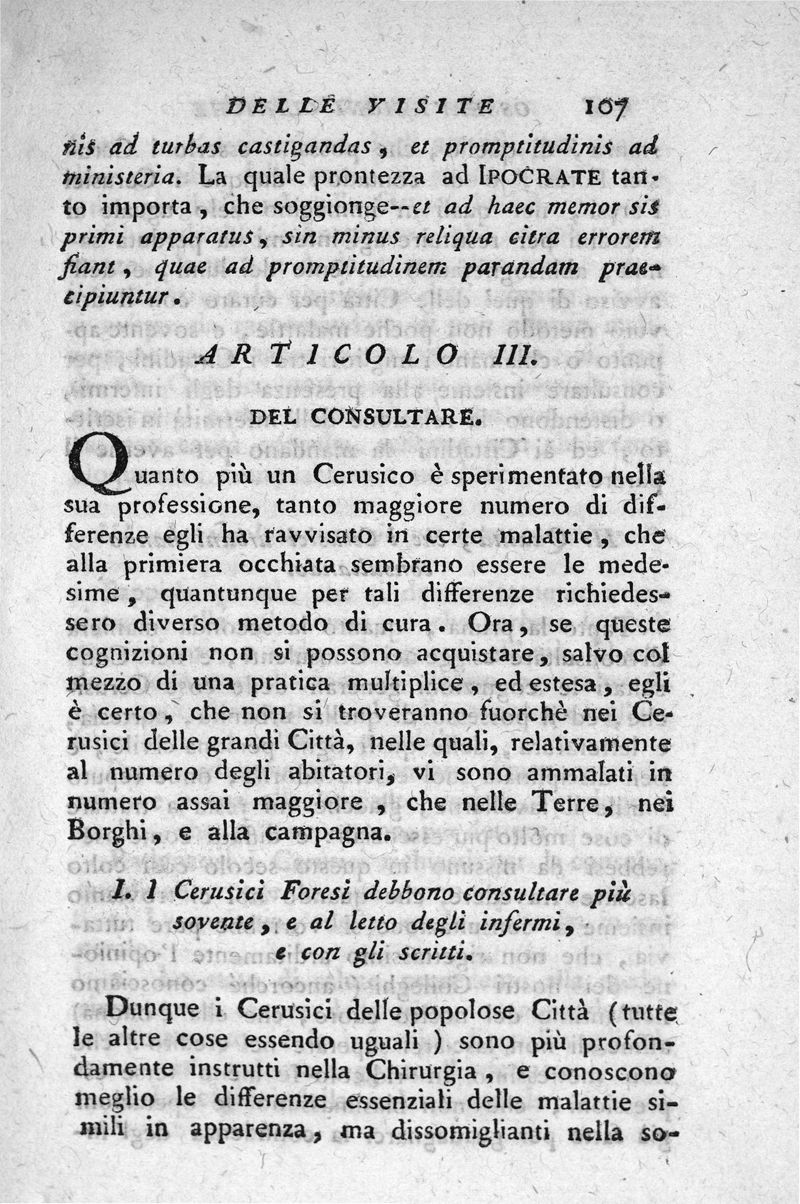 DELLE VISITE 107

nis ad turbas castigandas, et promptitudinis ad ministeria. La quale prontezza ad IPOCRATE tanto importa, che soggionge--et ad haec memor sis primi apparatus, sin minus reliqua citra errorem fiant, quae ad promptitudinem parandam praecipiuntur.

ARTICOLO III.

DEL CONSULTARE.

Quanto più un Cerusico è sperimentato nella sua professione, tanto maggiore numero di differenze egli ha ravvisato in certe malattie, che alla primiera occhiata sembrano essere le medesime, quantunque per tali differenze richiedessero diverso metodo di cura. Ora, se queste cognizioni non si possono acquistare, salvo col mezzo di una pratica multiplice, ed estesa, egli è certo, che non si troveranno fuorchè nei Cerusici delle grandi Città, nelle quali, relativamente al numero degli abitatori, vi sono ammalati in numero assai maggiore, che nelle Terre, nei Borghi, e alla campagna.

I. I Cerusici Foresi debbono consultare più sovente, e al letto degli infermi, e con gli scritti.

Dunque i Cerusici delle popolose Città (tutte le altre cose essendo uguali) sono più profondamente instrutti nella Chirurgia, e conoscono meglio le differenze essenziali delle malattie simili in apparenza, ma dissomiglianti nella so-